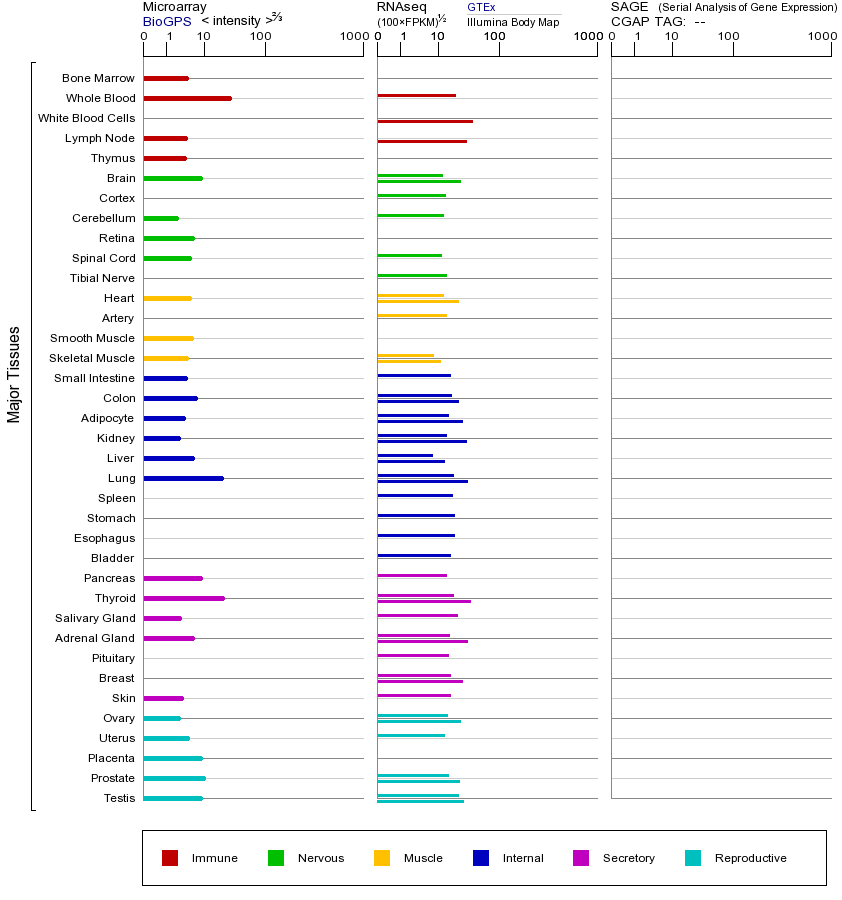 Microarray
BioGPS < intensity >$^{2/3}$
0 1 10 100 1000

RNAseq
(100×FPKM)$^{1/2}$
GTEx
Illumina Body Map
0 1 10 100 1000

SAGE (Serial Analysis of Gene Expression)
CGAP TAG: --
0 1 10 100 1000

Major Tissues

Bone Marrow
Whole Blood
White Blood Cells
Lymph Node
Thymus
Brain
Cortex
Cerebellum
Retina
Spinal Cord
Tibial Nerve
Heart
Artery
Smooth Muscle
Skeletal Muscle
Small Intestine
Colon
Adipocyte
Kidney
Liver
Lung
Spleen
Stomach
Esophagus
Bladder
Pancreas
Thyroid
Salivary Gland
Adrenal Gland
Pituitary
Breast
Skin
Ovary
Uterus
Placenta
Prostate
Testis

Immune Nervous Muscle Internal Secretory Reproductive